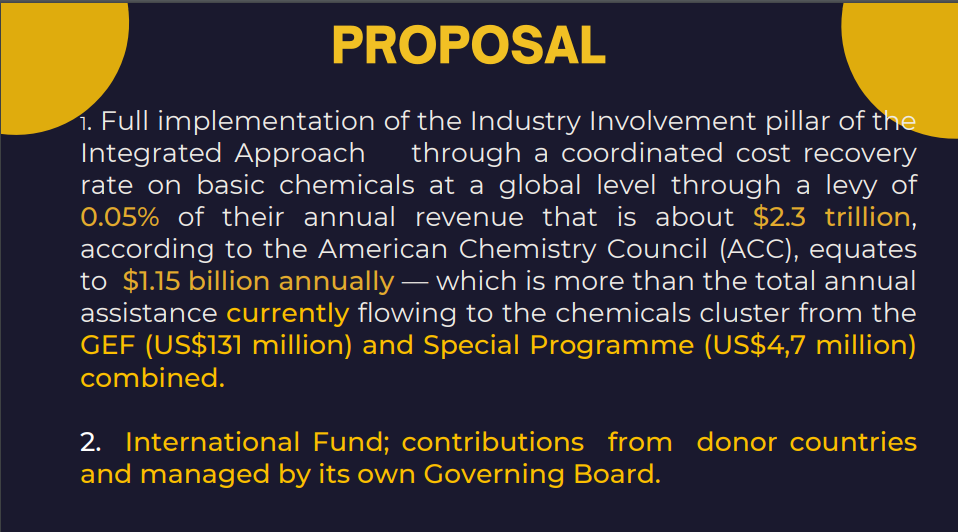 PROPOSAL

1. Full implementation of the Industry Involvement pillar of the Integrated Approach through a coordinated cost recovery rate on basic chemicals at a global level through a levy of 0.05% of their annual revenue that is about $2.3 trillion, according to the American Chemistry Council (ACC), equates to $1.15 billion annually — which is more than the total annual assistance currently flowing to the chemicals cluster from the GEF (US$131 million) and Special Programme (US$4,7 million) combined.

2. International Fund; contributions from donor countries and managed by its own Governing Board.